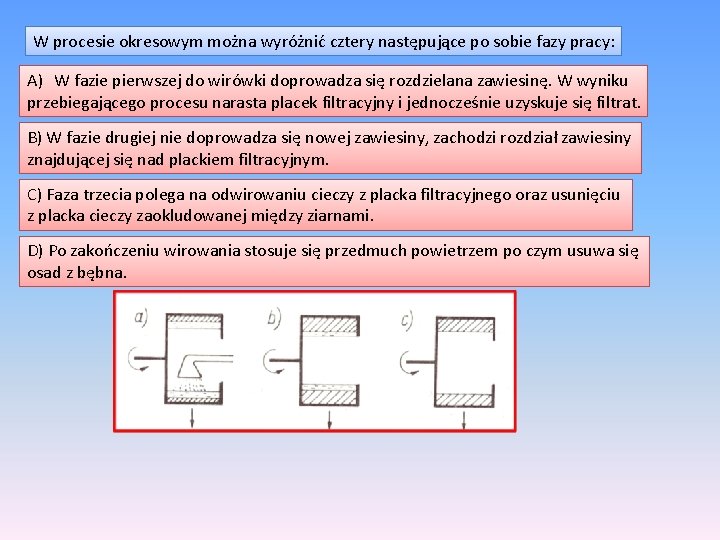 W procesie okresowym można wyróżnić cztery następujące po sobie fazy pracy:

A) W fazie pierwszej do wirówki doprowadza się rozdzielana zawiesinę. W wyniku przebiegającego procesu narasta placek filtracyjny i jednocześnie uzyskuje się filtrat.

B) W fazie drugiej nie doprowadza się nowej zawiesiny, zachodzi rozdział zawiesiny znajdującej się nad plackiem filtracyjnym.

C) Faza trzecia polega na odwirowaniu cieczy z placka filtracyjnego oraz usunięciu z placka cieczy zaokludowanej między ziarnami.

D) Po zakończeniu wirowania stosuje się przedmuch powietrzem po czym usuwa się osad z bębna.

a)

b)

c)